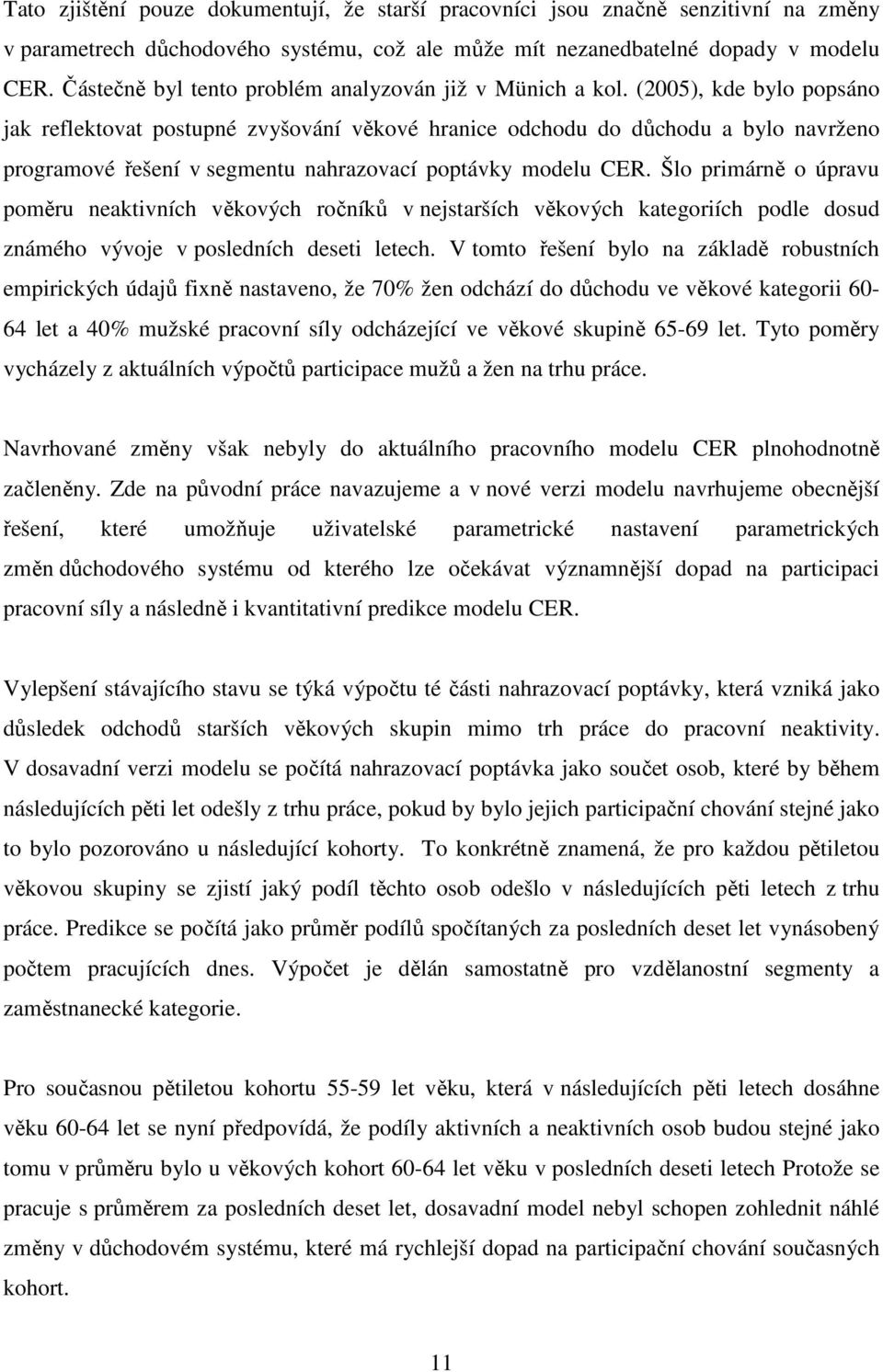 Tato zjištění pouze dokumentují, že starší pracovníci jsou značně senzitivní na změny v parametrech důchodového systému, což ale může mít nezanedbatelné dopady v modelu CER. Částečně byl tento problém analyzován již v Münich a kol. (2005), kde bylo popsáno jak reflektovat postupné zvyšování věkové hranice odchodu do důchodu a bylo navrženo programové řešení v segmentu nahrazovací poptávky modelu CER. Šlo primárně o úpravu poměru neaktivních věkových ročníků v nejstarších věkových kategoriích podle dosud známého vývoje v posledních deseti letech. V tomto řešení bylo na základě robustních empirických údajů fixně nastaveno, že 70% žen odchází do důchodu ve věkové kategorii 60-64 let a 40% mužské pracovní síly odcházející ve věkové skupině 65-69 let. Tyto poměry vycházely z aktuálních výpočtů participace mužů a žen na trhu práce.

Navrhované změny však nebyly do aktuálního pracovního modelu CER plnohodnotně začleněny. Zde na původní práce navazujeme a v nové verzi modelu navrhujeme obecnější řešení, které umožňuje uživatelské parametrické nastavení parametrických změn důchodového systému od kterého lze očekávat významnější dopad na participaci pracovní síly a následně i kvantitativní predikce modelu CER.

Vylepšení stávajícího stavu se týká výpočtu té části nahrazovací poptávky, která vzniká jako důsledek odchodů starších věkových skupin mimo trh práce do pracovní neaktivity. V dosavadní verzi modelu se počítá nahrazovací poptávka jako součet osob, které by během následujících pěti let odešly z trhu práce, pokud by bylo jejich participační chování stejné jako to bylo pozorováno u následující kohorty. To konkrétně znamená, že pro každou pětiletou věkovou skupiny se zjistí jaký podíl těchto osob odešlo v následujících pěti letech z trhu práce. Predikce se počítá jako průměr podílů spočítaných za posledních deset let vynásobený počtem pracujících dnes. Výpočet je dělán samostatně pro vzdělanostní segmenty a zaměstnanecké kategorie.

Pro současnou pětiletou kohortu 55-59 let věku, která v následujících pěti letech dosáhne věku 60-64 let se nyní předpovídá, že podíly aktivních a neaktivních osob budou stejné jako tomu v průměru bylo u věkových kohort 60-64 let věku v posledních deseti letech Protože se pracuje s průměrem za posledních deset let, dosavadní model nebyl schopen zohlednit náhlé změny v důchodovém systému, které má rychlejší dopad na participační chování současných kohort.

11